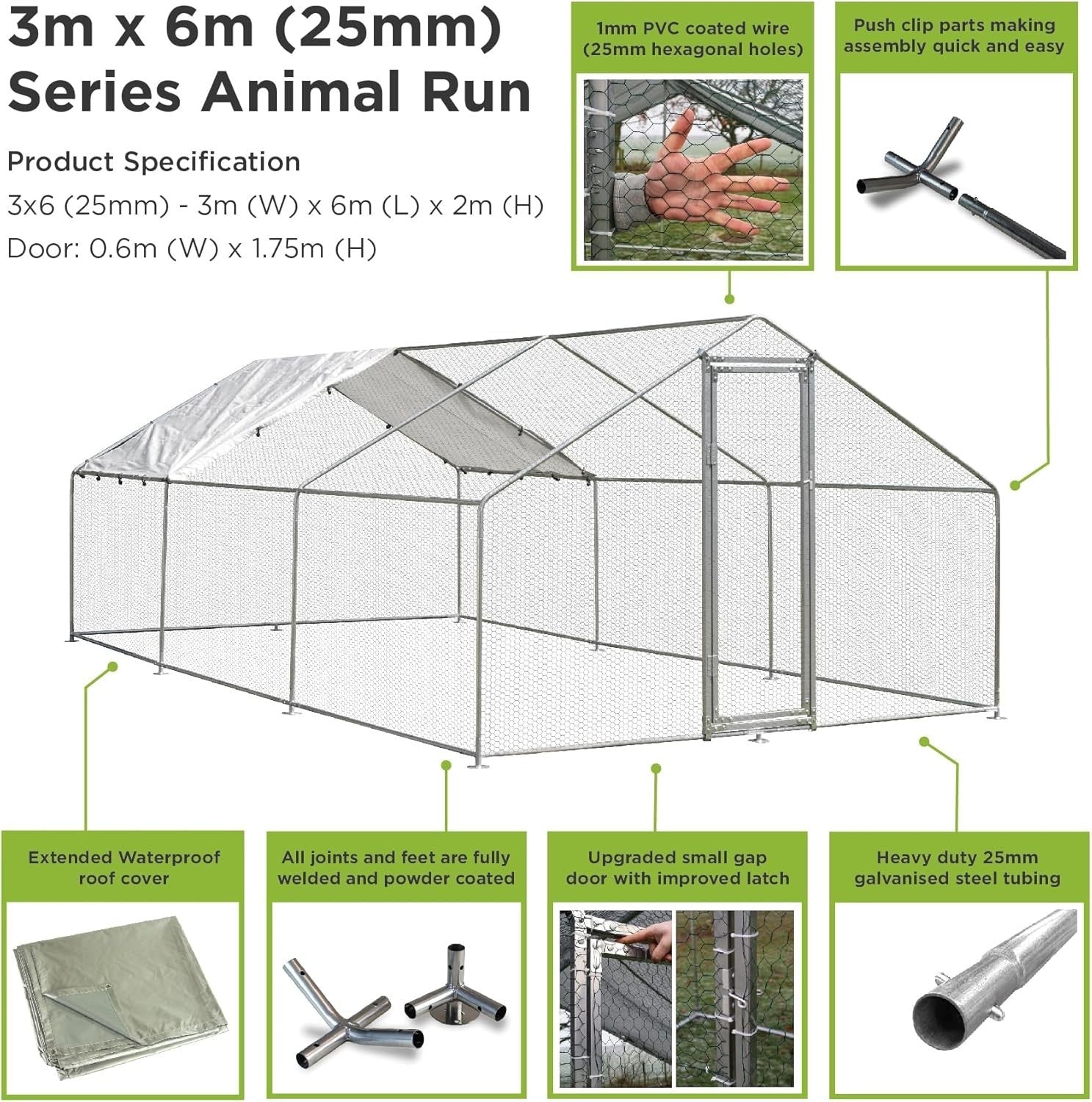 3m x 6m (25mm) Series Animal Run

Product Specification

3x6 (25mm) - 3m (W) x 6m (L) x 2m (H)

Door: 0.6m (W) x 1.75m (H)

1mm PVC coated wire (25mm hexagonal holes)

Push clip parts making assembly quick and easy

Extended Waterproof roof cover

All joints and feet are fully welded and powder coated

Upgraded small gap door with improved latch

Heavy duty 25mm galvanised steel tubing